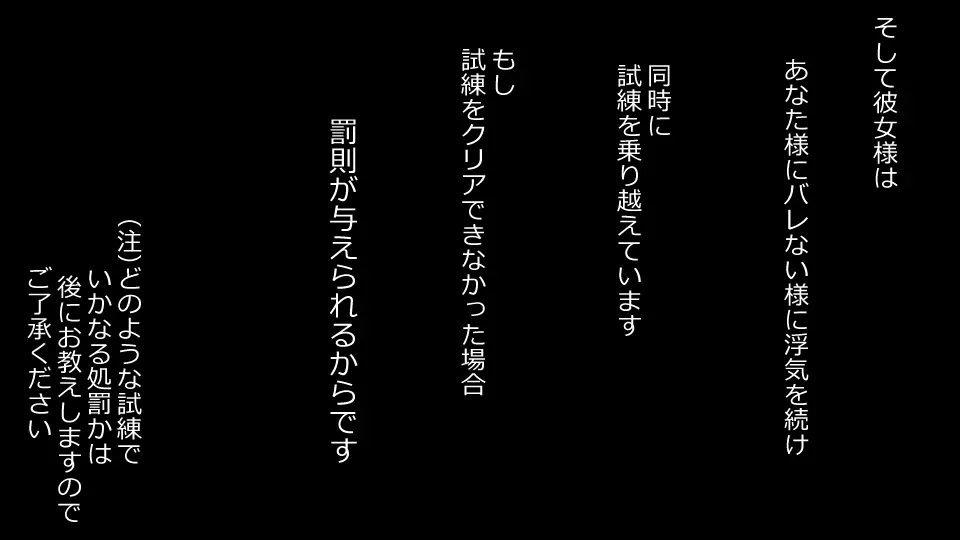 そして彼女様は

あなた様にバレない様に浮気を続け

同時に
試練を乗り越えています

もし
試練をクリアできなかった場合

罰則が与えられるからです

(注)どのような試練で
いかなる処罰かは
後にお教えしますので
ご了承ください